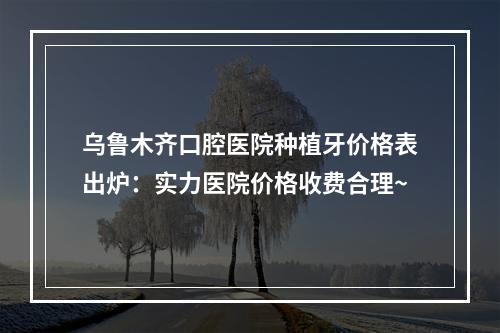 乌鲁木齐口腔医院种植牙价格表出炉：实力医院价格收费合理~